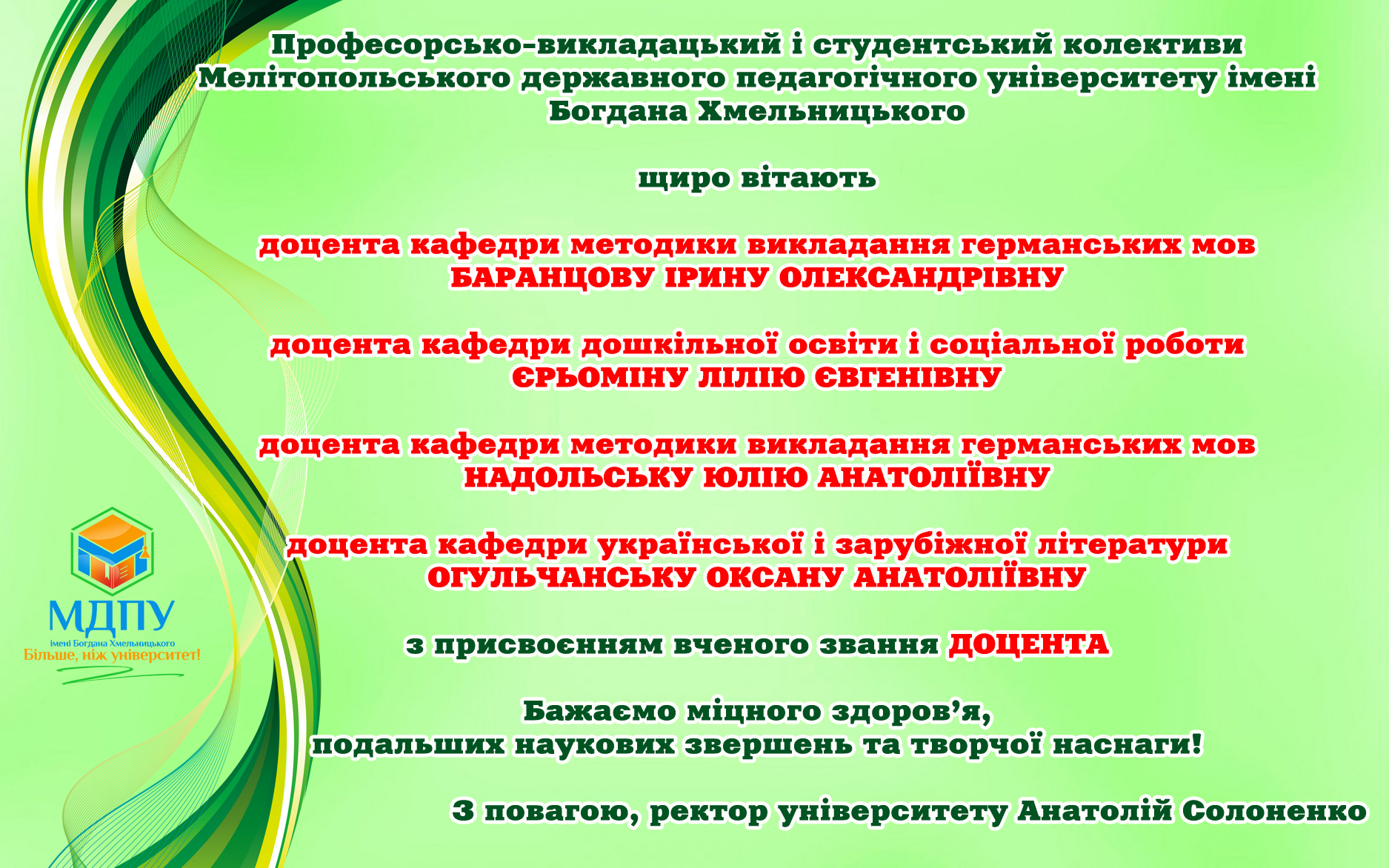 Професорсько-викладацький і студентський колективи Мелітопольського державного педагогічного університету імені Богдана Хмельницького

щиро вітають

доцента кафедри методики викладання германських мов
БАРАНЦОВУ ІРИНУ ОЛЕКСАНДРІВНУ

доцента кафедри дошкільної освіти і соціальної роботи
ЄРЬОМІНУ ЛІЛІЮ ЄВГЕНІВНУ

доцента кафедри методики викладання германських мов
НАДОЛЬСЬКУ ЮЛІЮ АНАТОЛІЇВНУ

доцента кафедри української і зарубіжної літератури
ОГУЛЬЧАНСЬКУ ОКСАНУ АНАТОЛІЇВНУ

з присвоєнням вченого звання ДОЦЕНТА

Бажаємо міцного здоров'я,
подальших наукових звершень та творчої наснаги!

З повагою, ректор університету Анатолій Солоненко

МДПУ
імені Богдана Хмельницького
Більше, ніж університет!